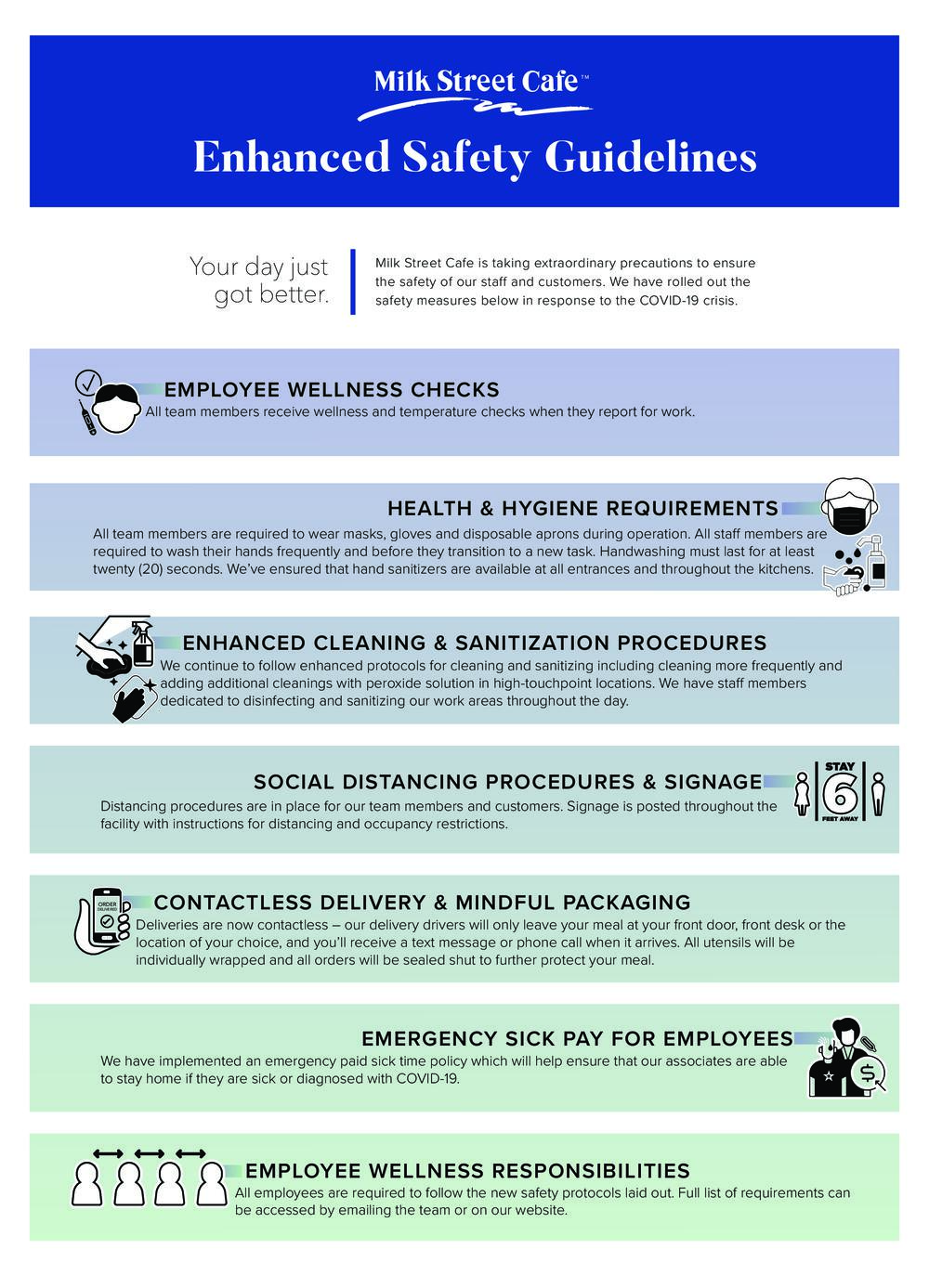 Milk Street Cafe™

Enhanced Safety Guidelines

Your day just got better.

Milk Street Cafe is taking extraordinary precautions to ensure the safety of our staff and customers. We have rolled out the safety measures below in response to the COVID-19 crisis.

EMPLOYEE WELLNESS CHECKS
All team members receive wellness and temperature checks when they report for work.

HEALTH & HYGIENE REQUIREMENTS
All team members are required to wear masks, gloves and disposable aprons during operation. All staff members are required to wash their hands frequently and before they transition to a new task. Handwashing must last for at least twenty (20) seconds. We've ensured that hand sanitizers are available at all entrances and throughout the kitchens.

ENHANCED CLEANING & SANITIZATION PROCEDURES
We continue to follow enhanced protocols for cleaning and sanitizing including cleaning more frequently and adding additional cleanings with peroxide solution in high-touchpoint locations. We have staff members dedicated to disinfecting and sanitizing our work areas throughout the day.

SOCIAL DISTANCING PROCEDURES & SIGNAGE
Distancing procedures are in place for our team members and customers. Signage is posted throughout the facility with instructions for distancing and occupancy restrictions.

STAY 6 FEET AWAY

ORDER DELIVERED

CONTACTLESS DELIVERY & MINDFUL PACKAGING
Deliveries are now contactless – our delivery drivers will only leave your meal at your front door, front desk or the location of your choice, and you'll receive a text message or phone call when it arrives. All utensils will be individually wrapped and all orders will be sealed shut to further protect your meal.

EMERGENCY SICK PAY FOR EMPLOYEES
We have implemented an emergency paid sick time policy which will help ensure that our associates are able to stay home if they are sick or diagnosed with COVID-19.

EMPLOYEE WELLNESS RESPONSIBILITIES
All employees are required to follow the new safety protocols laid out. Full list of requirements can be accessed by emailing the team or on our website.